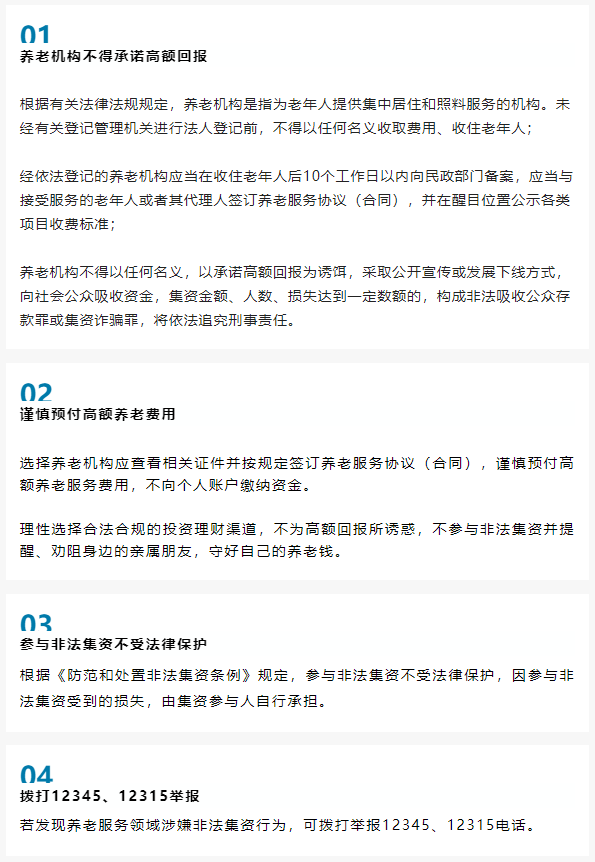 01
养老机构不得承诺高额回报

根据有关法律法规规定，养老机构是指为老年人提供集中居住和照料服务的机构。未经有关登记管理机关进行法人登记前，不得以任何名义收取费用、收住老年人；

经依法登记的养老机构应当在收住老年人后10个工作日以内向民政部门备案，应当与接受服务的老年人或者其代理人签订养老服务协议（合同），并在醒目位置公示各类项目收费标准；

养老机构不得以任何名义，以承诺高额回报为诱饵，采取公开宣传或发展下线方式，向社会公众吸收资金，集资金额、人数、损失达到一定数额的，构成非法吸收公众存款罪或集资诈骗罪，将依法追究刑事责任。

02
谨慎预付高额养老费用

选择养老机构应查看相关证件并按规定签订养老服务协议（合同），谨慎预付高额养老服务费用，不向个人账户缴纳资金。

理性选择合法合规的投资理财渠道，不为高额回报所诱惑，不参与非法集资并提醒、劝阻身边的亲属朋友，守好自己的养老钱。

03
参与非法集资不受法律保护

根据《防范和处置非法集资条例》规定，参与非法集资不受法律保护，因参与非法集资受到的损失，由集资参与人自行承担。

04
拨打12345、12315举报

若发现养老服务领域涉嫌非法集资行为，可拨打举报12345、12315电话。